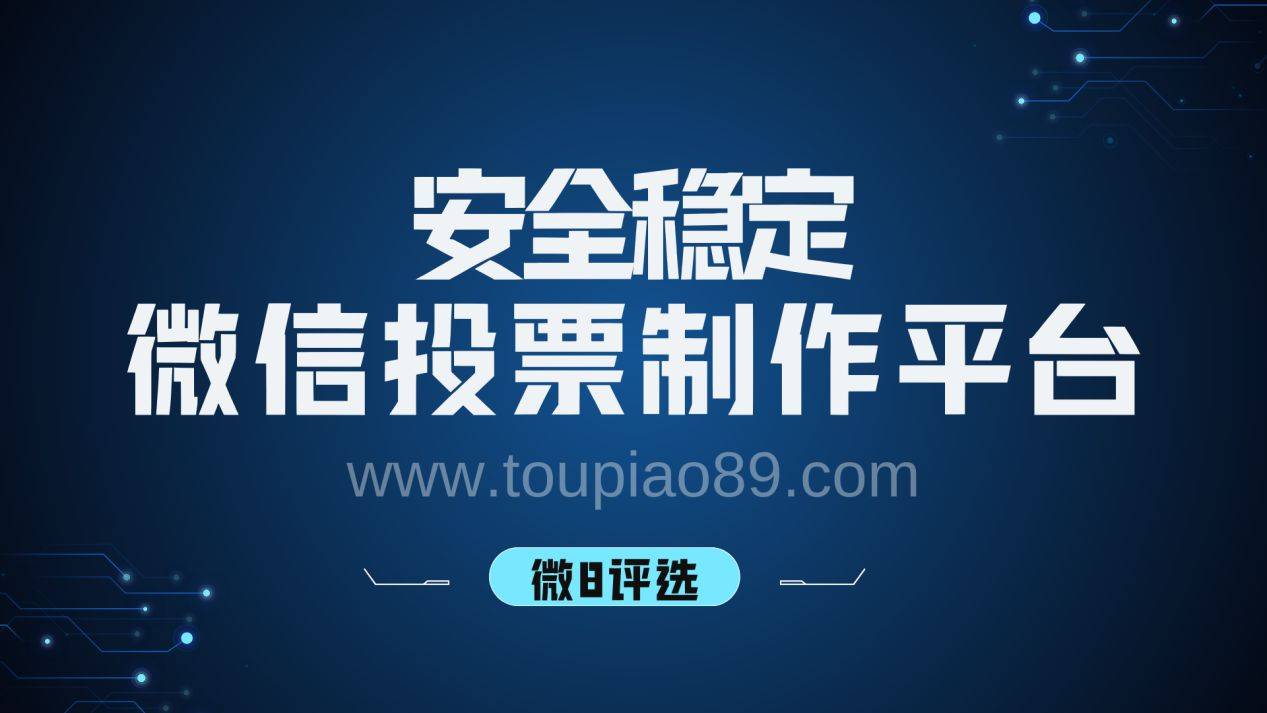 安全稳定
微信投票制作平台
www.toupiao89.com
微8评选